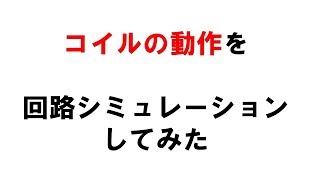 コイルの動作を

回路シミュレーションしてみた